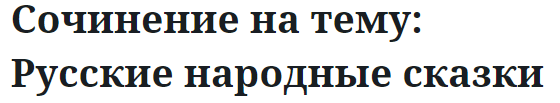 Сочинение на тему: Русские народные сказки